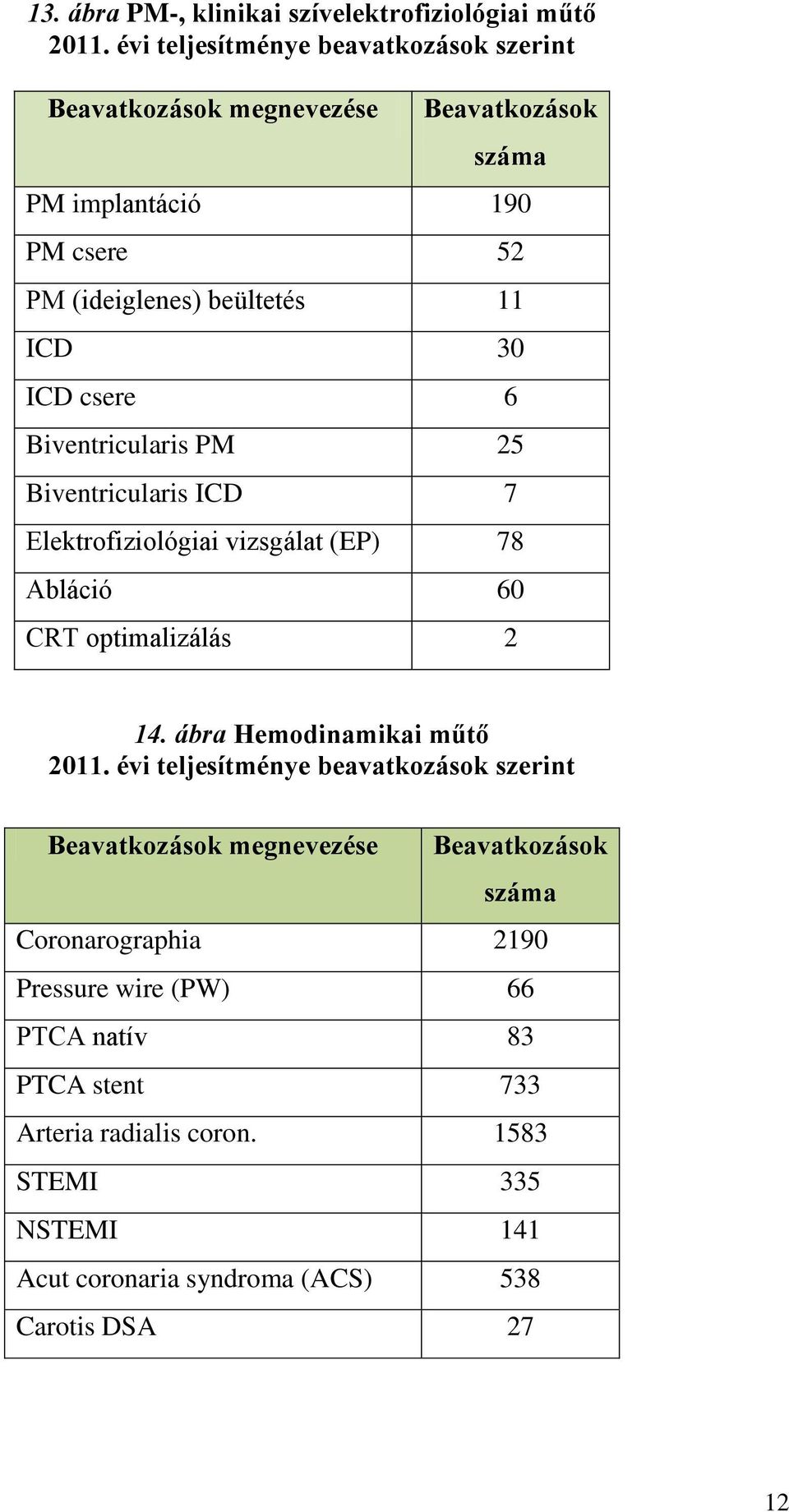 13. ábra PM-, klinikai szívelektrofiziológiai műtő 2011. évi teljesítménye beavatkozások szerint

| Beavatkozások megnevezése | Beavatkozások száma |
|---|---|
| PM implantáció | 190 |
| PM csere | 52 |
| PM (ideiglenes) beültetés | 11 |
| ICD | 30 |
| ICD csere | 6 |
| Biventricularis PM | 25 |
| Biventricularis ICD | 7 |
| Elektrofiziológiai vizsgálat (EP) | 78 |
| Abláció | 60 |
| CRT optimalizálás | 2 |

14. ábra Hemodinamikai műtő 2011. évi teljesítménye beavatkozások szerint

| Beavatkozások megnevezése | Beavatkozások száma |
|---|---|
| Coronarographia | 2190 |
| Pressure wire (PW) | 66 |
| PTCA natív | 83 |
| PTCA stent | 733 |
| Arteria radialis coron. | 1583 |
| STEMI | 335 |
| NSTEMI | 141 |
| Acut coronaria syndroma (ACS) | 538 |
| Carotis DSA | 27 |

12